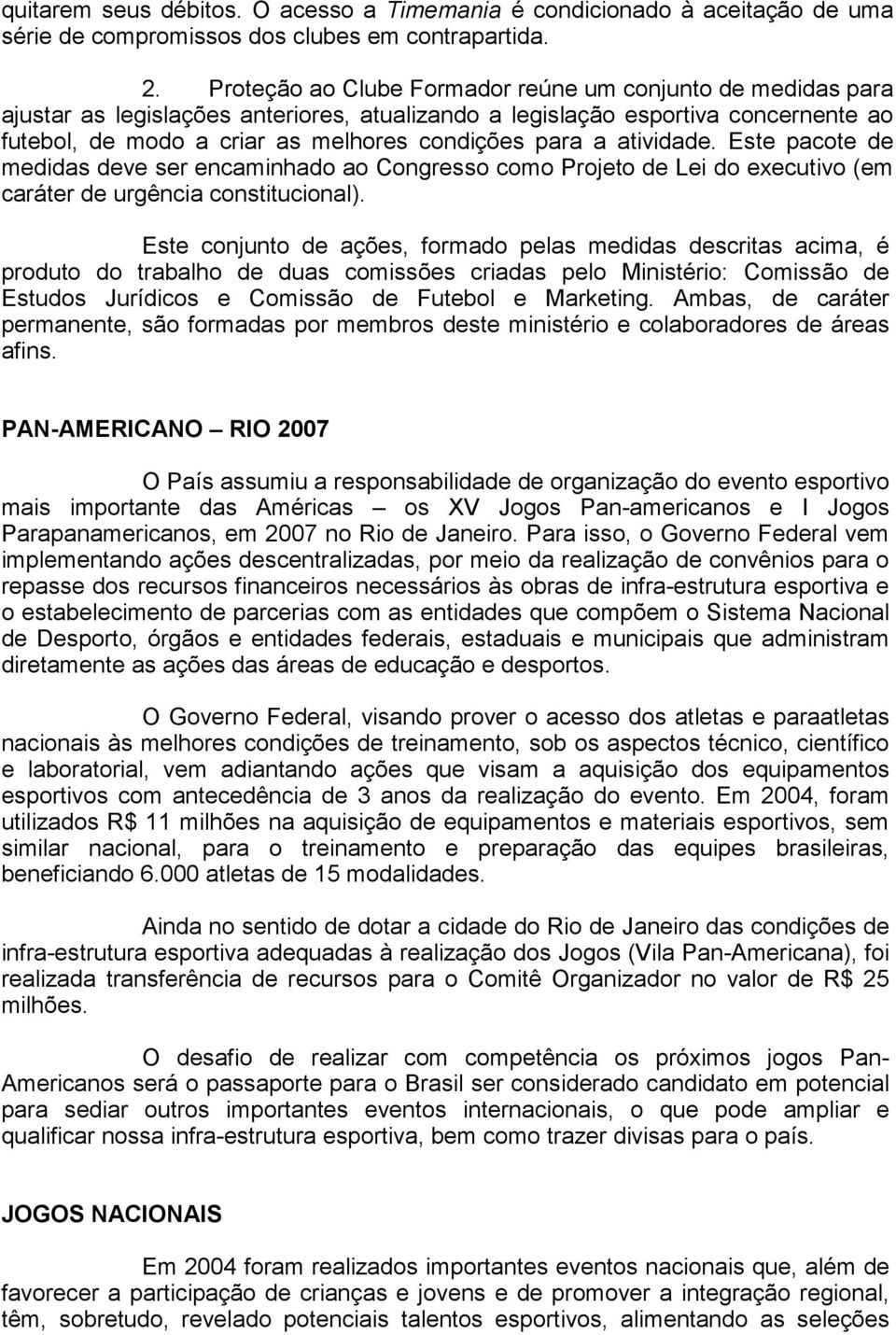 quitarem seus débitos. O acesso a Timemania é condicionado à aceitação de uma série de compromissos dos clubes em contrapartida.

2. Proteção ao Clube Formador reúne um conjunto de medidas para ajustar as legislações anteriores, atualizando a legislação esportiva concernente ao futebol, de modo a criar as melhores condições para a atividade. Este pacote de medidas deve ser encaminhado ao Congresso como Projeto de Lei do executivo (em caráter de urgência constitucional).

Este conjunto de ações, formado pelas medidas descritas acima, é produto do trabalho de duas comissões criadas pelo Ministério: Comissão de Estudos Jurídicos e Comissão de Futebol e Marketing. Ambas, de caráter permanente, são formadas por membros deste ministério e colaboradores de áreas afins.

PAN-AMERICANO – RIO 2007

O País assumiu a responsabilidade de organização do evento esportivo mais importante das Américas – os XV Jogos Pan-americanos e I Jogos Parapanamericanos, em 2007 no Rio de Janeiro. Para isso, o Governo Federal vem implementando ações descentralizadas, por meio da realização de convênios para o repasse dos recursos financeiros necessários às obras de infra-estrutura esportiva e o estabelecimento de parcerias com as entidades que compõem o Sistema Nacional de Desporto, órgãos e entidades federais, estaduais e municipais que administram diretamente as ações das áreas de educação e desportos.

O Governo Federal, visando prover o acesso dos atletas e paraatletas nacionais às melhores condições de treinamento, sob os aspectos técnico, científico e laboratorial, vem adiantando ações que visam a aquisição dos equipamentos esportivos com antecedência de 3 anos da realização do evento. Em 2004, foram utilizados R$ 11 milhões na aquisição de equipamentos e materiais esportivos, sem similar nacional, para o treinamento e preparação das equipes brasileiras, beneficiando 6.000 atletas de 15 modalidades.

Ainda no sentido de dotar a cidade do Rio de Janeiro das condições de infra-estrutura esportiva adequadas à realização dos Jogos (Vila Pan-Americana), foi realizada transferência de recursos para o Comitê Organizador no valor de R$ 25 milhões.

O desafio de realizar com competência os próximos jogos Pan-Americanos será o passaporte para o Brasil ser considerado candidato em potencial para sediar outros importantes eventos internacionais, o que pode ampliar e qualificar nossa infra-estrutura esportiva, bem como trazer divisas para o país.

JOGOS NACIONAIS

Em 2004 foram realizados importantes eventos nacionais que, além de favorecer a participação de crianças e jovens e de promover a integração regional, têm, sobretudo, revelado potenciais talentos esportivos, alimentando as seleções